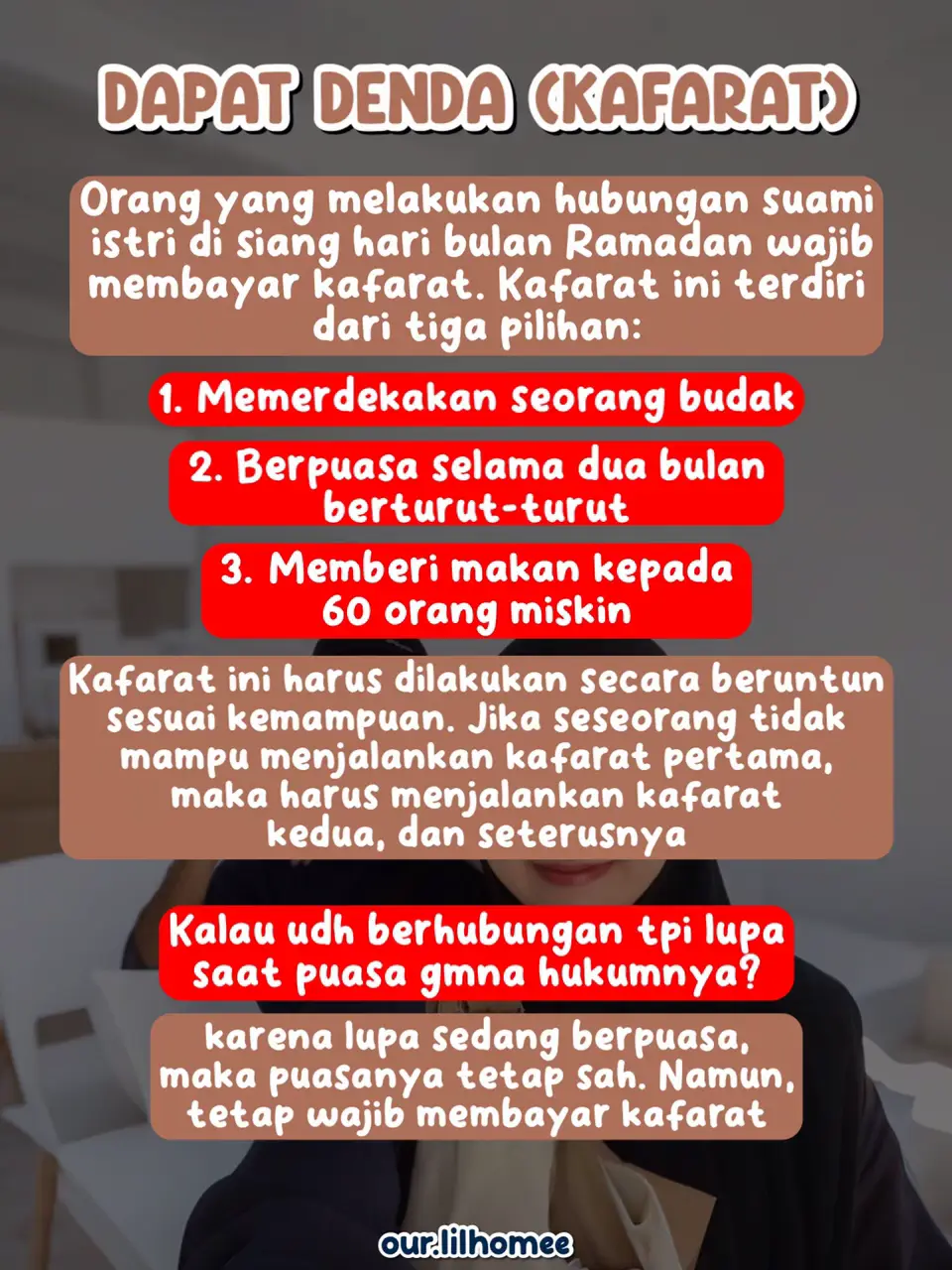 DAPAT DENDA (KAFARAT)

Orang yang melakukan hubungan suami istri di siang hari bulan Ramadan wajib membayar kafarat. Kafarat ini terdiri dari tiga pilihan:

1. Memerdekakan seorang budak

2. Berpuasa selama dua bulan berturut-turut

3. Memberi makan kepada 60 orang miskin

Kafarat ini harus dilakukan secara beruntun sesuai kemampuan. Jika seseorang tidak mampu menjalankan kafarat pertama, maka harus menjalankan kafarat kedua, dan seterusnya

Kalau udh berhubungan tpi lupa saat puasa gmna hukumnya?

karena lupa sedang berpuasa, maka puasanya tetap sah. Namun, tetap wajib membayar kafarat

our.lilhomee